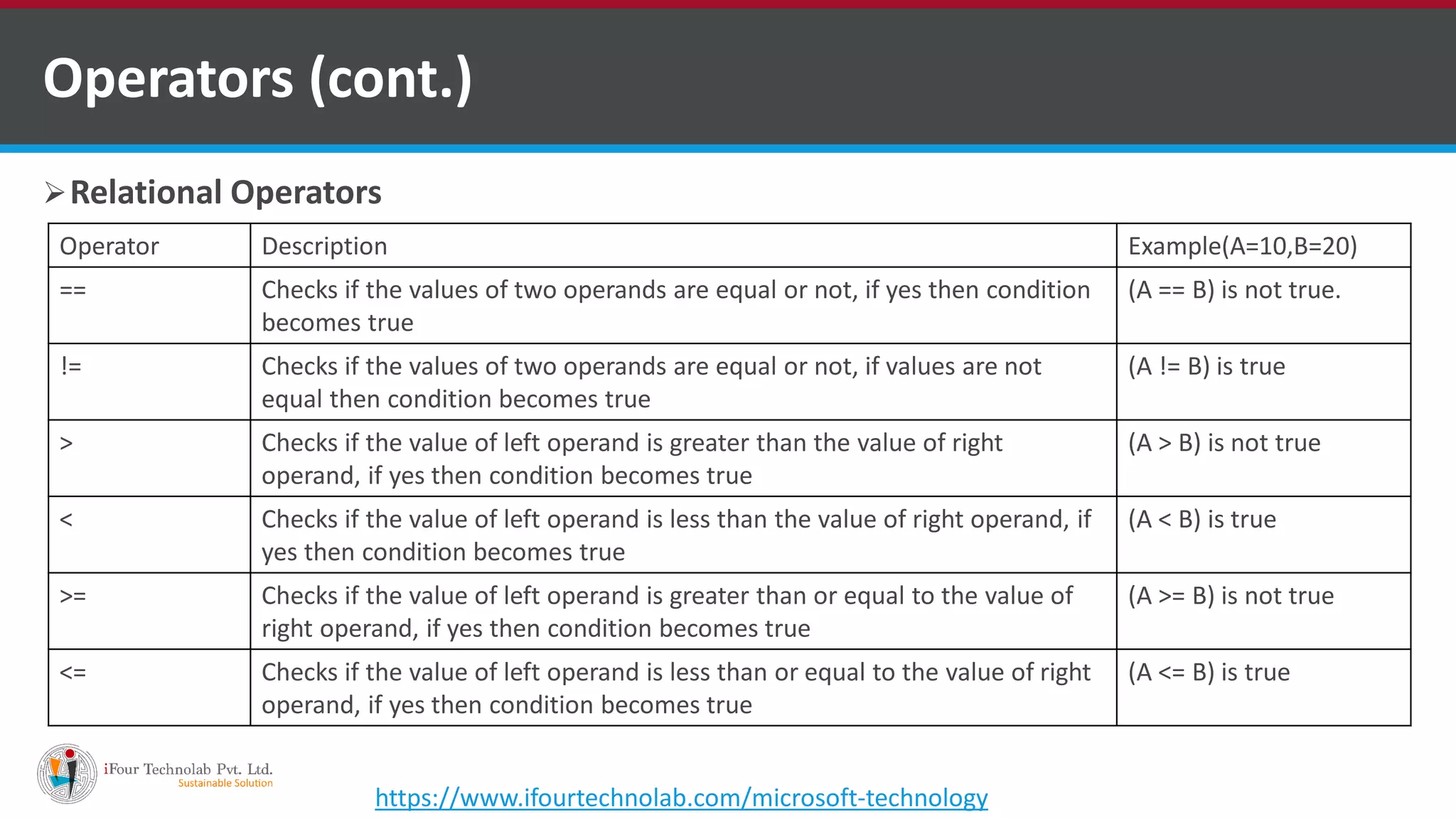 Operators (cont.)

➢ Relational Operators

| Operator | Description | Example(A=10,B=20) |
|---|---|---|
| == | Checks if the values of two operands are equal or not, if yes then condition becomes true | (A == B) is not true. |
| != | Checks if the values of two operands are equal or not, if values are not equal then condition becomes true | (A != B) is true |
| > | Checks if the value of left operand is greater than the value of right operand, if yes then condition becomes true | (A > B) is not true |
| < | Checks if the value of left operand is less than the value of right operand, if yes then condition becomes true | (A < B) is true |
| >= | Checks if the value of left operand is greater than or equal to the value of right operand, if yes then condition becomes true | (A >= B) is not true |
| <= | Checks if the value of left operand is less than or equal to the value of right operand, if yes then condition becomes true | (A <= B) is true |

iFour Technolab Pvt. Ltd.
Sustainable Solution

https://www.ifourtechnolab.com/microsoft-technology